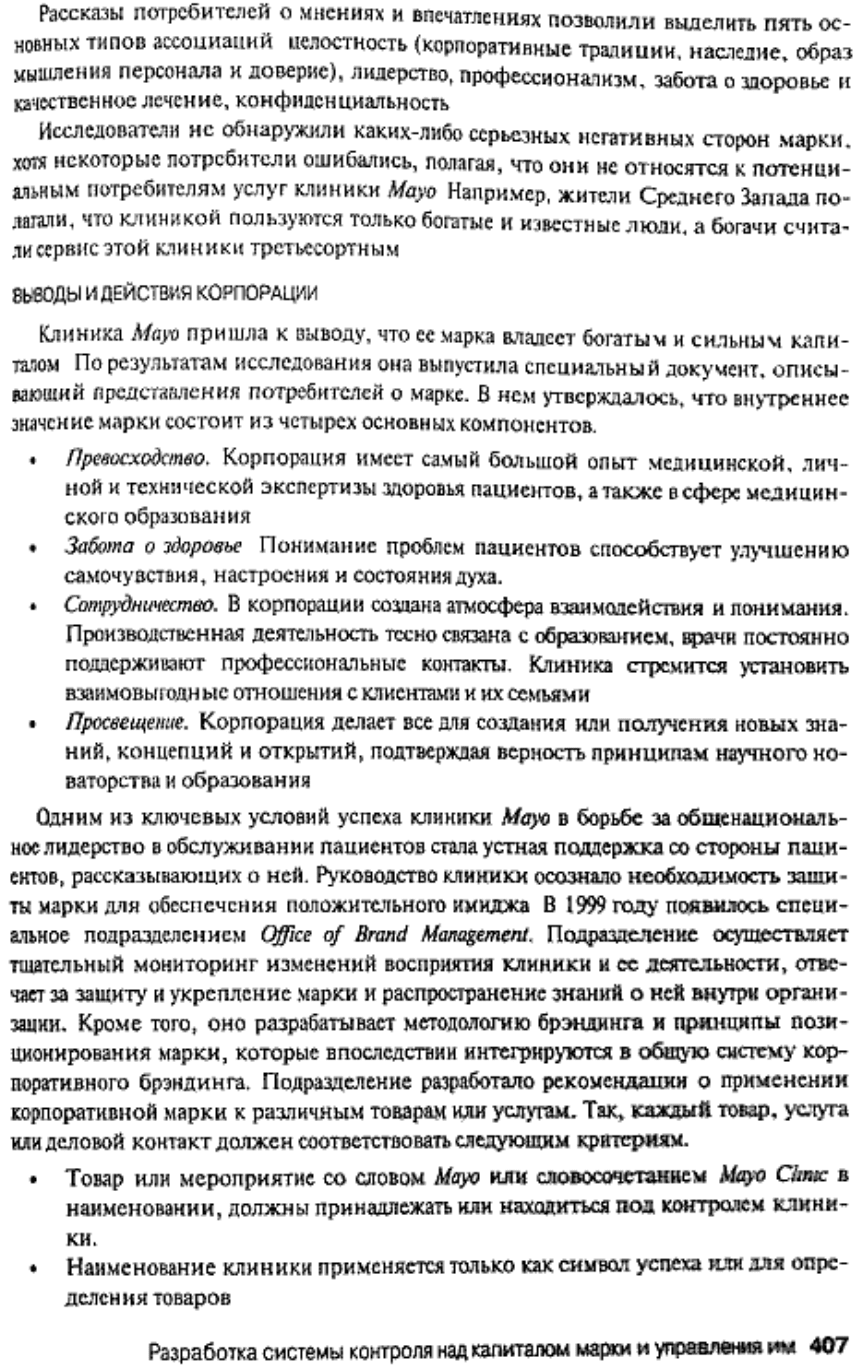 Рассказы потребителей о мнениях и впечатлениях позволили выделить пять основных типов ассоциаций целостность (корпоративные традиции, наследие, образ мышления персонала и доверие), лидерство, профессионализм, забота о здоровье и качественное лечение, конфиденциальность

Исследователи не обнаружили каких-либо серьезных негативных сторон марки, хотя некоторые потребители ошибались, полагая, что они не относятся к потенциальным потребителям услуг клиники Mayo Например, жители Среднего Запада полагали, что клиникой пользуются только богатые и известные люди, а богачи считали сервис этой клиники третьесортным

ВЫВОДЫ И ДЕЙСТВИЯ КОРПОРАЦИИ

Клиника Mayo пришла к выводу, что ее марка владеет богатым и сильным капиталом По результатам исследования она выпустила специальный документ, описывающий представления потребителей о марке. В нем утверждалось, что внутреннее значение марки состоит из четырех основных компонентов.

• Превосходство. Корпорация имеет самый большой опыт медицинской, личной и технической экспертизы здоровья пациентов, а также в сфере медицинского образования

• Забота о здоровье Понимание проблем пациентов способствует улучшению самочувствия, настроения и состояния духа.

• Сотрудничество. В корпорации создана атмосфера взаимодействия и понимания. Производственная деятельность тесно связана с образованием, врачи постоянно поддерживают профессиональные контакты. Клиника стремится установить взаимовыгодные отношения с клиентами и их семьями

• Просвещение. Корпорация делает все для создания или получения новых знаний, концепций и открытий, подтверждая верность принципам научного новаторства и образования

Одним из ключевых условий успеха клиники Mayo в борьбе за общенациональное лидерство в обслуживании пациентов стала устная поддержка со стороны пациентов, рассказывающих о ней. Руководство клиники осознало необходимость защиты марки для обеспечения положительного имиджа В 1999 году появилось специальное подразделением Office of Brand Management. Подразделение осуществляет тщательный мониторинг изменений восприятия клиники и ее деятельности, отвечает за защиту и укрепление марки и распространение знаний о ней внутри организации. Кроме того, оно разрабатывает методологию брэндинга и принципы позиционирования марки, которые впоследствии интегрируются в общую систему корпоративного брэндинга. Подразделение разработало рекомендации о применении корпоративной марки к различным товарам или услугам. Так, каждый товар, услуга или деловой контакт должен соответствовать следующим критериям.

• Товар или мероприятие со словом Mayo или словосочетанием Mayo Clinic в наименовании, должны принадлежать или находиться под контролем клиники.

• Наименование клиники применяется только как символ успеха или для определения товаров

Разработка системы контроля над капиталом марки и управления им 407